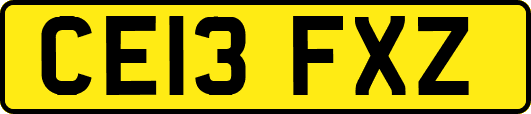 CE13 FXZ